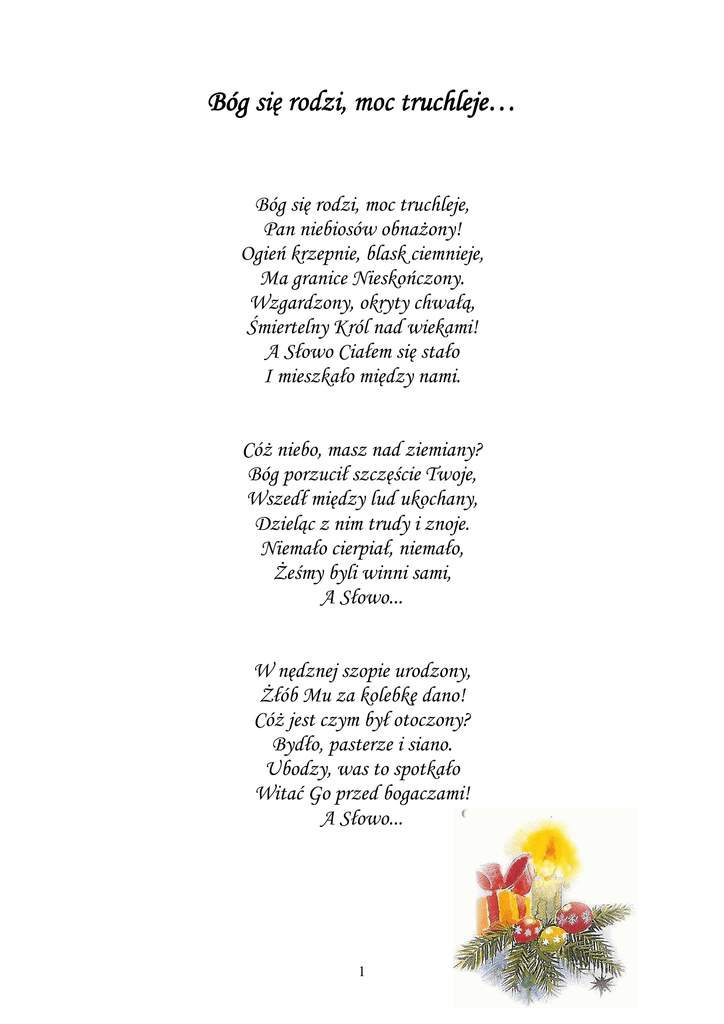 Bóg się rodzi, moc truchleje…

Bóg się rodzi, moc truchleje,
Pan niebiosów obnażony!
Ogień krzepnie, blask ciemnieje,
Ma granice Nieskończony.
Wzgardzony, okryty chwałą,
Śmiertelny Król nad wiekami!
A Słowo Ciałem się stało
I mieszkało między nami.

Cóż niebo, masz nad ziemiany?
Bóg porzucił szczęście Twoje,
Wszedł między lud ukochany,
Dzieląc z nim trudy i znoje.
Niemało cierpiał, niemało,
Żeśmy byli winni sami,
A Słowo...

W nędznej szopie urodzony,
Żłób Mu za kolebkę dano!
Cóż jest czym był otoczony?
Bydło, pasterze i siano.
Ubodzy, was to spotkało
Witać Go przed bogaczami!
A Słowo...

1